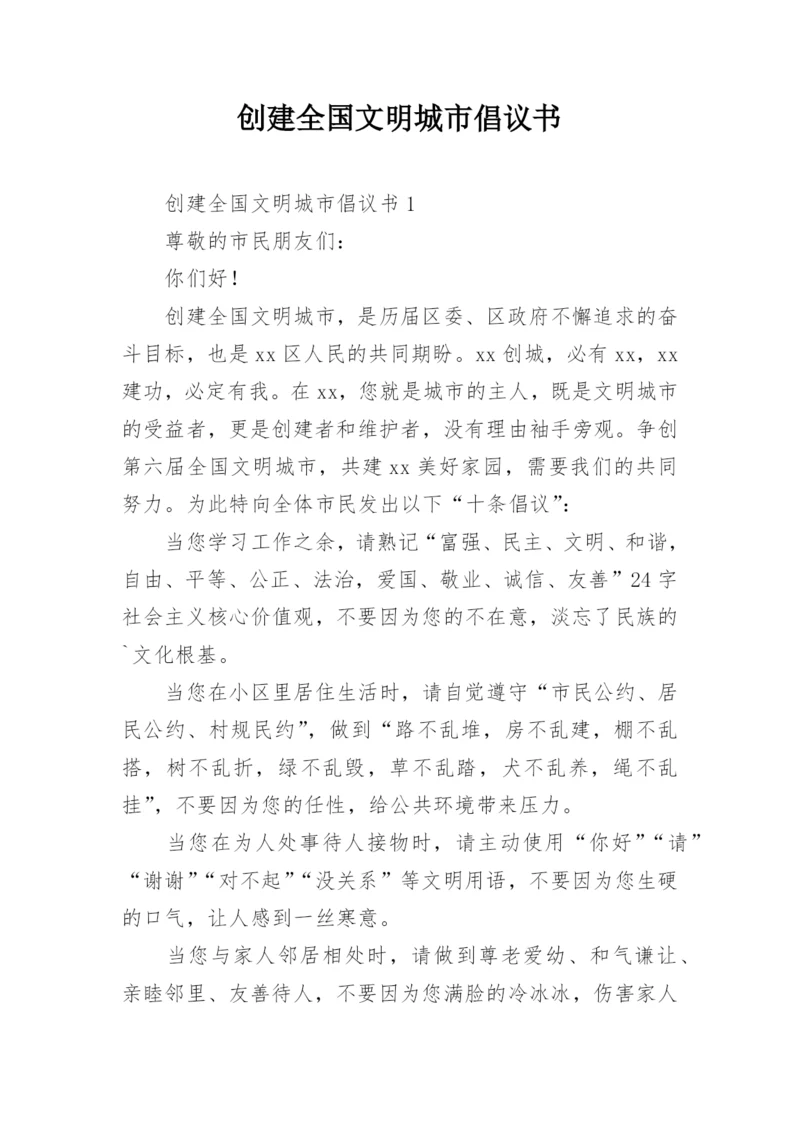 创建全国文明城市倡议书

创建全国文明城市倡议书 1

尊敬的市民朋友们：

你们好！

创建全国文明城市，是历届区委、区政府不懈追求的奋斗目标，也是 xx 区人民的共同期盼。xx 创城，必有 xx，xx 建功，必定有我。在 xx，您就是城市的主人，既是文明城市的受益者，更是创建者和维护者，没有理由袖手旁观。争创第六届全国文明城市，共建 xx 美好家园，需要我们的共同努力。为此特向全体市民发出以下“十条倡议”：

当您学习工作之余，请熟记“富强、民主、文明、和谐，自由、平等、公正、法治，爱国、敬业、诚信、友善”24 字社会主义核心价值观，不要因为您的不在意，淡忘了民族的`文化根基。

当您在小区里居住生活时，请自觉遵守“市民公约、居民公约、村规民约”，做到“路不乱堆，房不乱建，棚不乱搭，树不乱折，绿不乱毁，草不乱踏，犬不乱养，绳不乱挂”，不要因为您的任性，给公共环境带来压力。

当您在为人处事待人接物时，请主动使用“你好”“请”“谢谢”“对不起”“没关系”等文明用语，不要因为您生硬的口气，让人感到一丝寒意。

当您与家人邻居相处时，请做到尊老爱幼、和气谦让、亲睦邻里、友善待人，不要因为您满脸的冷冰冰，伤害家人